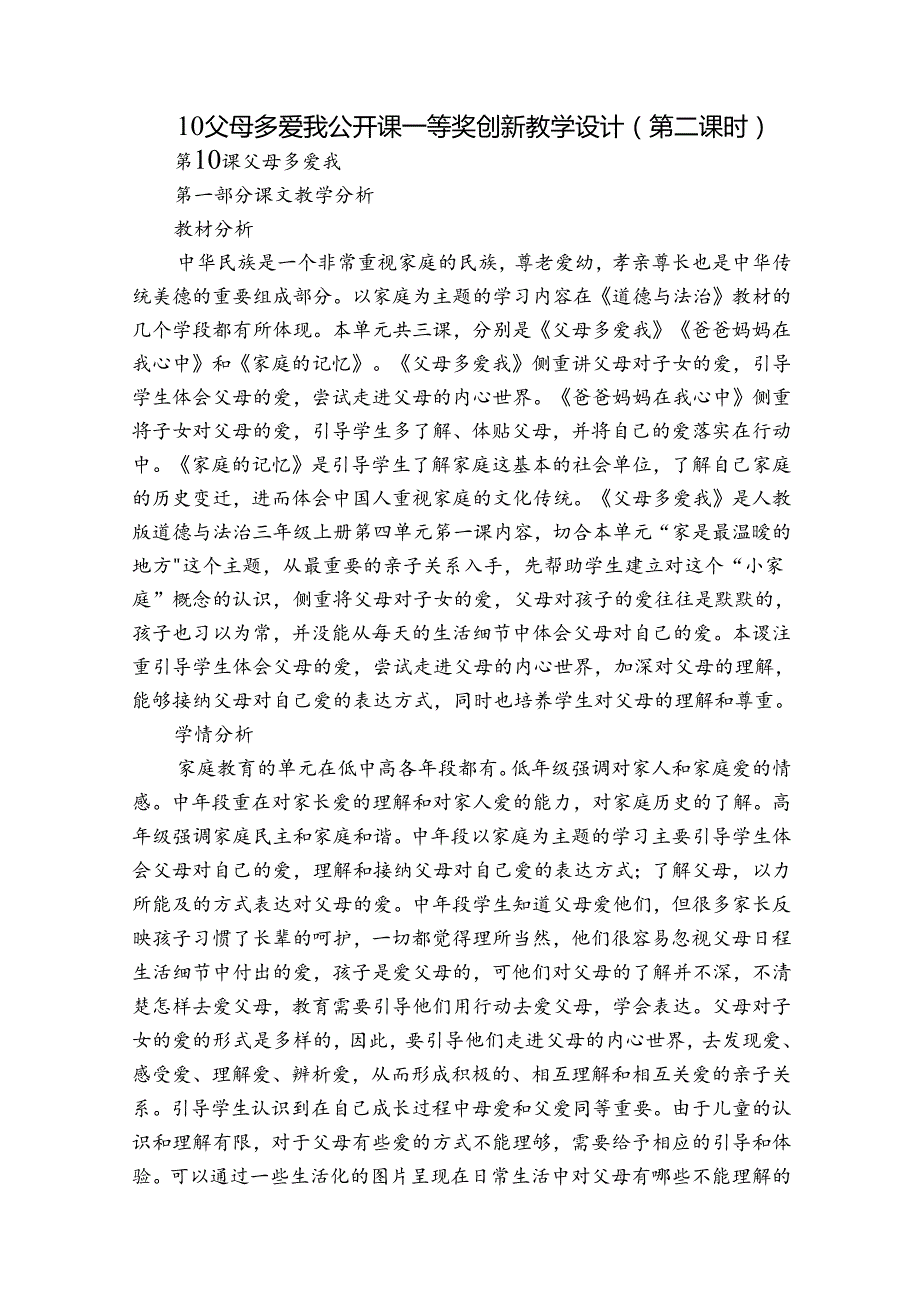 10父母多爱我公开课一等奖创新教学设计（第二课时）

第10课父母多爱我

第一部分课文教学分析

教材分析

中华民族是一个非常重视家庭的民族，尊老爱幼，孝亲尊长也是中华传统美德的重要组成部分。以家庭为主题的学习内容在《道德与法治》教材的几个学段都有所体现。本单元共三课，分别是《父母多爱我》《爸爸妈妈在我心中》和《家庭的记忆》。《父母多爱我》侧重讲父母对子女的爱，引导学生体会父母的爱，尝试走进父母的内心世界。《爸爸妈妈在我心中》侧重将子女对父母的爱，引导学生多了解、体贴父母，并将自己的爱落实在行动中。《家庭的记忆》是引导学生了解家庭这基本的社会单位，了解自己家庭的历史变迁，进而体会中国人重视家庭的文化传统。《父母多爱我》是人教版道德与法治三年级上册第四单元第一课内容，切合本单元“家是最温暖的地方"这个主题，从最重要的亲子关系入手，先帮助学生建立对这个“小家庭”概念的认识，侧重将父母对子女的爱，父母对孩子的爱往往是默默的，孩子也习以为常，并没能从每天的生活细节中体会父母对自己的爱。本课注重引导学生体会父母的爱，尝试走进父母的内心世界，加深对父母的理解，能够接纳父母对自己爱的表达方式，同时也培养学生对父母的理解和尊重。

学情分析

家庭教育的单元在低中高各年段都有。低年级强调对家人和家庭爱的情感。中年段重在对家长爱的理解和对家人爱的能力，对家庭历史的了解。高年级强调家庭民主和家庭和谐。中年段以家庭为主题的学习主要引导学生体会父母对自己的爱，理解和接纳父母对自己爱的表达方式；了解父母，以力所能及的方式表达对父母的爱。中年段学生知道父母爱他们，但很多家长反映孩子习惯了长辈的呵护，一切都觉得理所当然，他们很容易忽视父母日程生活细节中付出的爱，孩子是爱父母的，可他们对父母的了解并不深，不清楚怎样去爱父母，教育需要引导他们用行动去爱父母，学会表达。父母对子女的爱的形式是多样的，因此，要引导他们走进父母的内心世界，去发现爱、感受爱、理解爱、辨析爱，从而形成积极的、相互理解和相互关爱的亲子关系。引导学生认识到在自己成长过程中母爱和父爱同等重要。由于儿童的认识和理解有限，对于父母有些爱的方式不能理够，需要给予相应的引导和体验。可以通过一些生活化的图片呈现在日常生活中对父母有哪些不能理解的